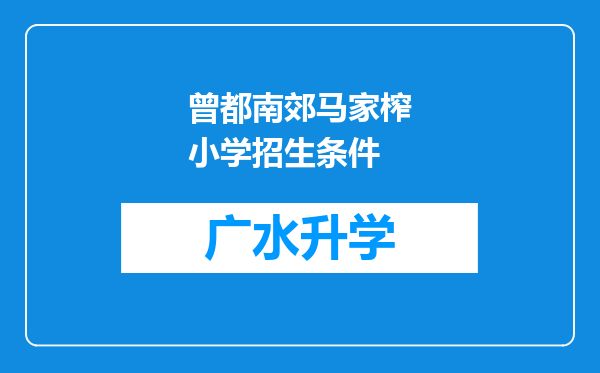 曾都南郊马家榨小学招生条件

广水升学